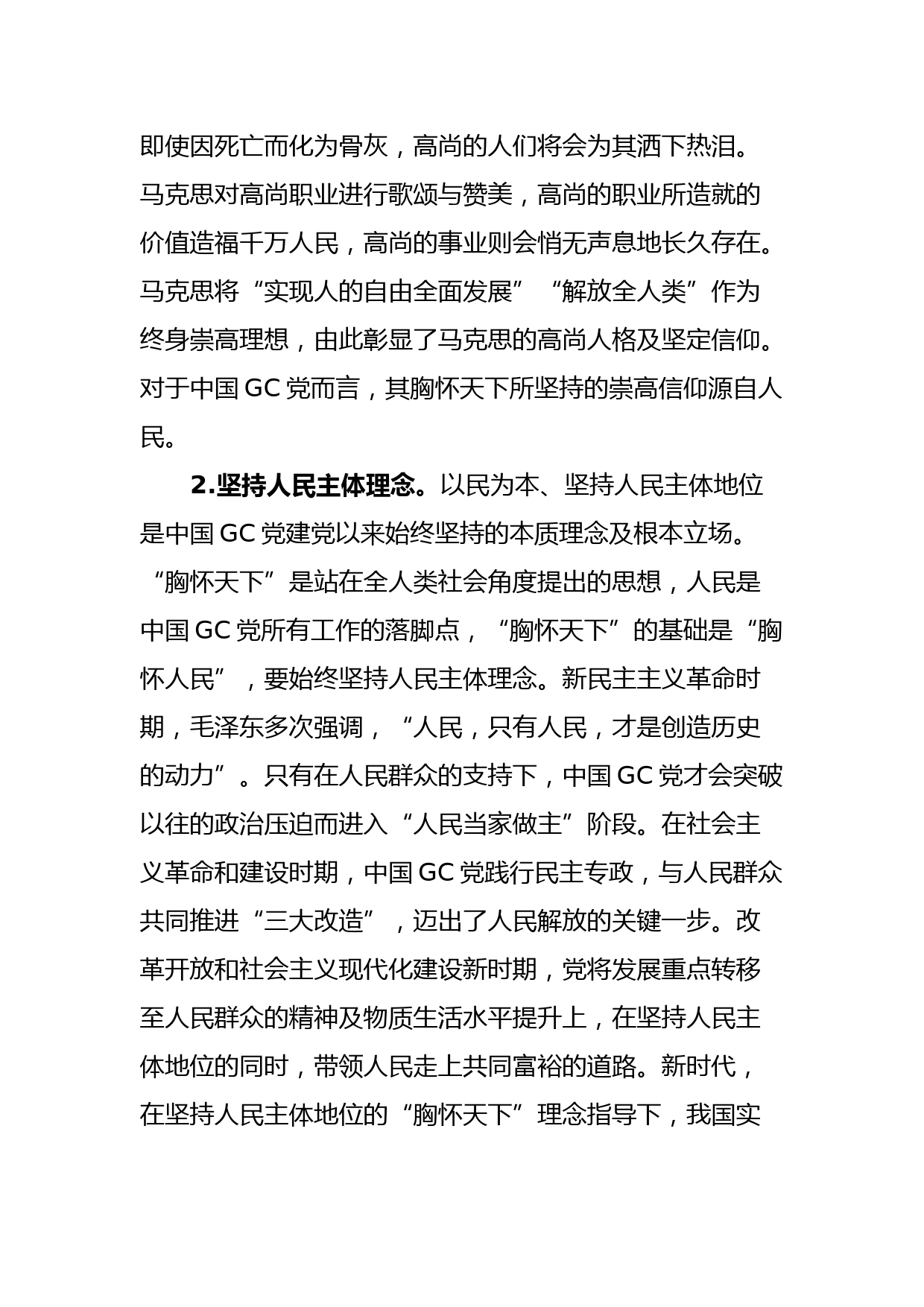 即使因死亡而化为骨灰，高尚的人们将会为其洒下热泪。马克思对高尚职业进行歌颂与赞美，高尚的职业所造就的价值造福千万人民，高尚的事业则会悄无声息地长久存在。马克思将“实现人的自由全面发展”“解放全人类”作为终身崇高理想，由此彰显了马克思的高尚人格及坚定信仰。对于中国GC党而言，其胸怀天下所坚持的崇高信仰源自人民。

2.坚持人民主体理念。以民为本、坚持人民主体地位是中国GC党建党以来始终坚持的本质理念及根本立场。“胸怀天下”是站在全人类社会角度提出的思想，人民是中国GC党所有工作的落脚点，“胸怀天下”的基础是“胸怀人民”，要始终坚持人民主体理念。新民主主义革命时期，毛泽东多次强调，“人民，只有人民，才是创造历史的动力”。只有在人民群众的支持下，中国GC党才会突破以往的政治压迫而进入“人民当家做主”阶段。在社会主义革命和建设时期，中国GC党践行民主专政，与人民群众共同推进“三大改造”，迈出了人民解放的关键一步。改革开放和社会主义现代化建设新时期，党将发展重点转移至人民群众的精神及物质生活水平提升上，在坚持人民主体地位的同时，带领人民走上共同富裕的道路。新时代，在坚持人民主体地位的“胸怀天下”理念指导下，我国实